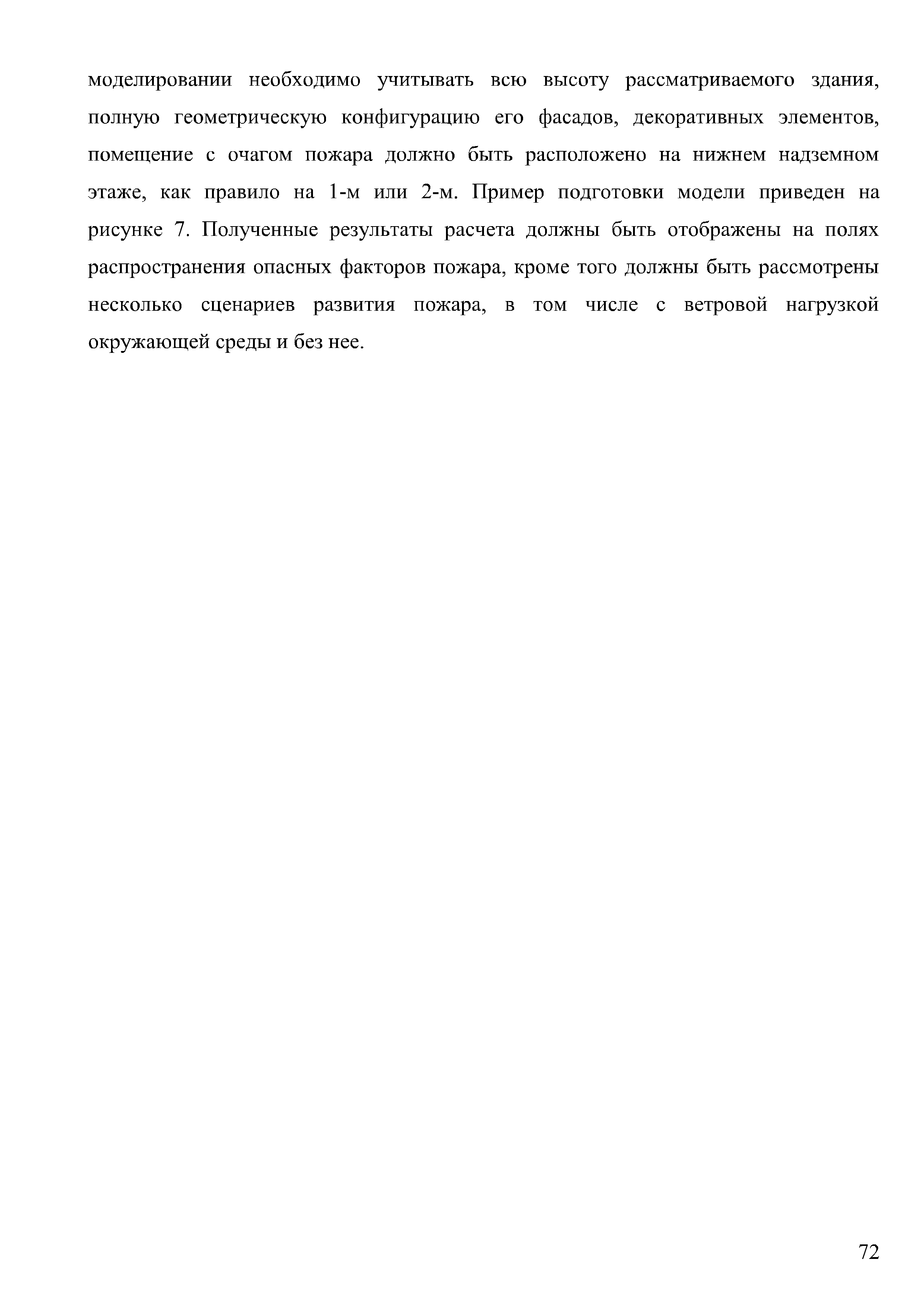 моделировании необходимо учитывать всю высоту рассматриваемого здания, полную геометрическую конфигурацию его фасадов, декоративных элементов, помещение с очагом пожара должно быть расположено на нижнем надземном этаже, как правило на 1-м или 2-м. Пример подготовки модели приведен на рисунке 7. Полученные результаты расчета должны быть отображены на полях распространения опасных факторов пожара, кроме того должны быть рассмотрены несколько сценариев развития пожара, в том числе с ветровой нагрузкой окружающей среды и без нее.

72